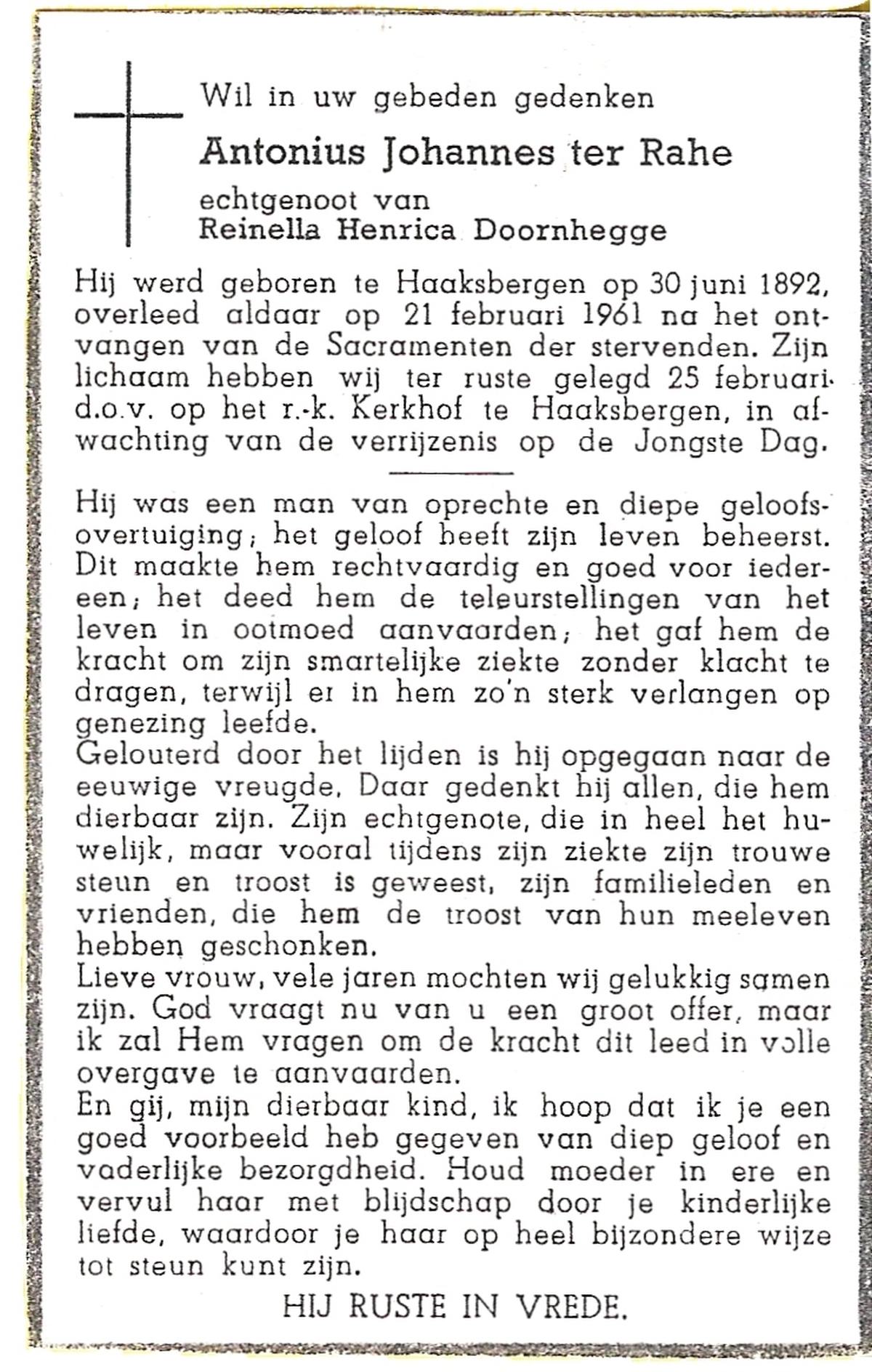 Wil in uw gebeden gedenken

Antonius Johannes ter Rahe

echtgenoot van
Reinella Henrica Doornhegge

Hij werd geboren te Haaksbergen op 30 juni 1892, overleed aldaar op 21 februari 1961 na het ontvangen van de Sacramenten der stervenden. Zijn lichaam hebben wij ter ruste gelegd 25 februari d.o.v. op het r.-k. Kerkhof te Haaksbergen, in afwachting van de verrijzenis op de Jongste Dag.

Hij was een man van oprechte en diepe geloofsovertuiging; het geloof heeft zijn leven beheerst. Dit maakte hem rechtvaardig en goed voor iedereen; het deed hem de teleurstellingen van het leven in ootmoed aanvaarden; het gaf hem de kracht om zijn smartelijke ziekte zonder klacht te dragen, terwijl er in hem zo'n sterk verlangen op genezing leefde.
Gelouterd door het lijden is hij opgegaan naar de eeuwige vreugde. Daar gedenkt hij allen, die hem dierbaar zijn. Zijn echtgenote, die in heel het huwelijk, maar vooral tijdens zijn ziekte zijn trouwe steun en troost is geweest, zijn familieleden en vrienden, die hem de troost van hun meeleven hebben geschonken.
Lieve vrouw, vele jaren mochten wij gelukkig samen zijn. God vraagt nu van u een groot offer, maar ik zal Hem vragen om de kracht dit leed in volle overgave te aanvaarden.
En gij, mijn dierbaar kind, ik hoop dat ik je een goed voorbeeld heb gegeven van diep geloof en vaderlijke bezorgdheid. Houd moeder in ere en vervul haar met blijdschap door je kinderlijke liefde, waardoor je haar op heel bijzondere wijze tot steun kunt zijn.

HIJ RUSTE IN VREDE.